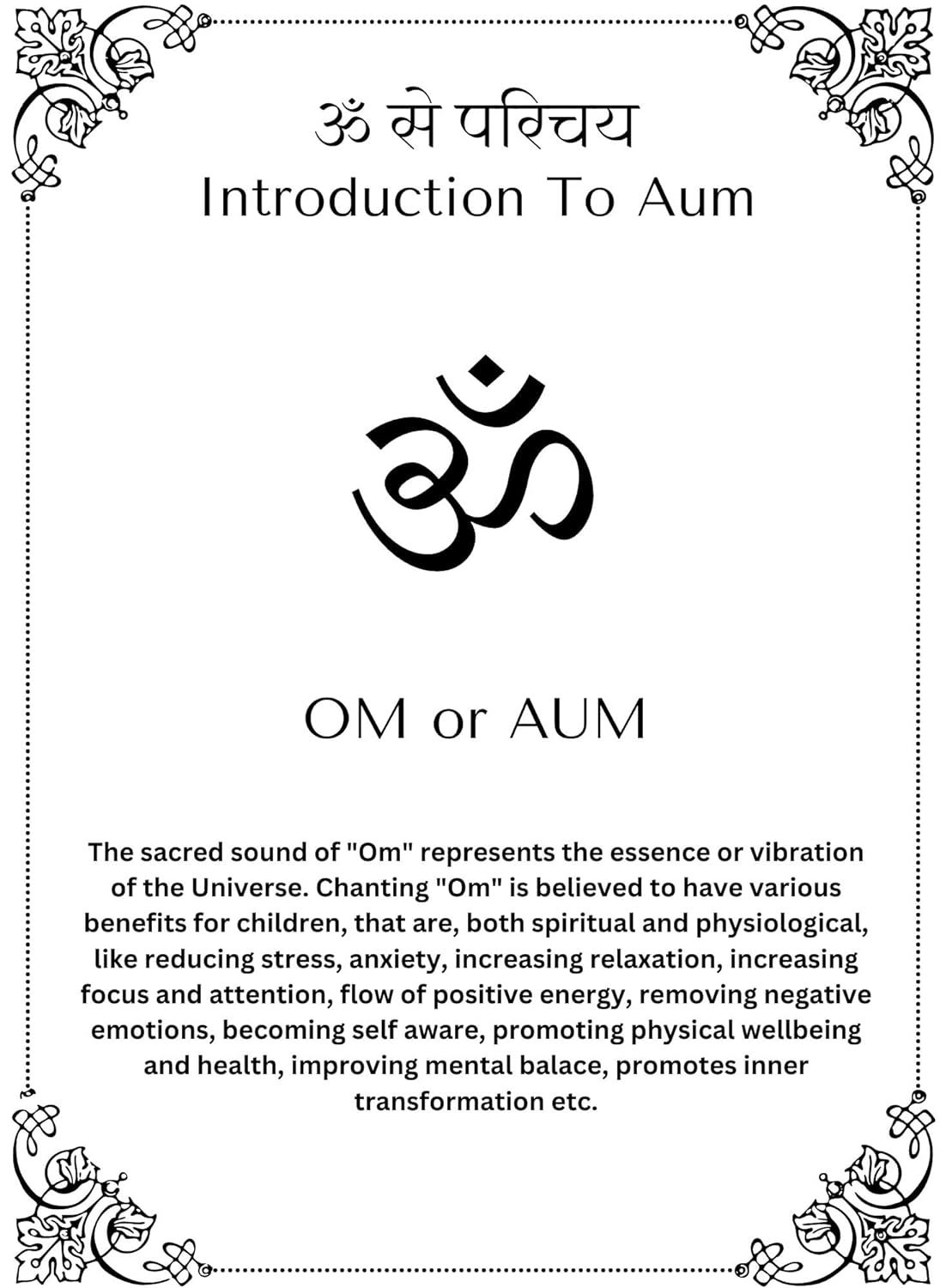 ॐ से परिचय
Introduction To Aum

ॐ

OM or AUM

The sacred sound of "Om" represents the essence or vibration of the Universe. Chanting "Om" is believed to have various benefits for children, that are, both spiritual and physiological, like reducing stress, anxiety, increasing relaxation, increasing focus and attention, flow of positive energy, removing negative emotions, becoming self aware, promoting physical wellbeing and health, improving mental balace, promotes inner transformation etc.